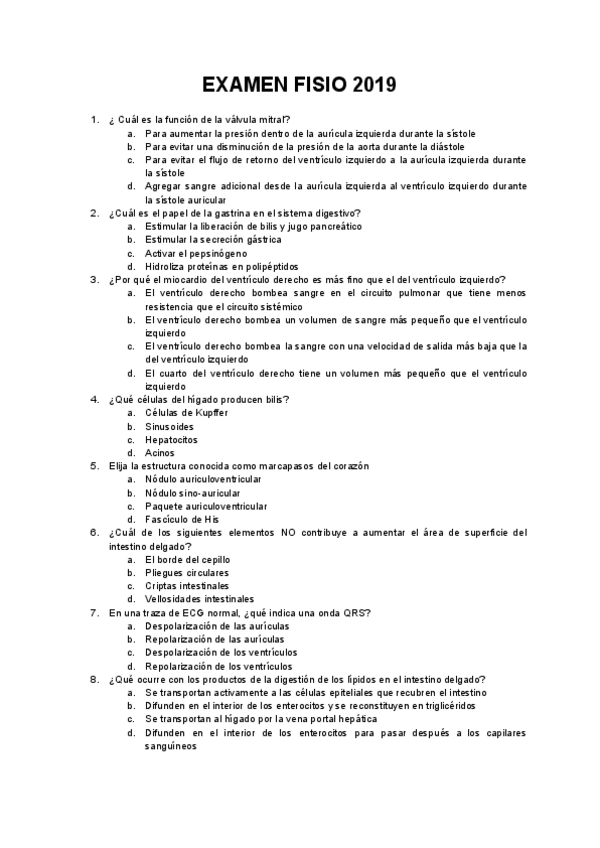 EXAMEN FISIO 2019

1. ¿ Cuál es la función de la válvula mitral?
a. Para aumentar la presión dentro de la aurícula izquierda durante la sístole
b. Para evitar una disminución de la presión de la aorta durante la diástole
c. Para evitar el flujo de retorno del ventrículo izquierdo a la aurícula izquierda durante la sístole
d. Agregar sangre adicional desde la aurícula izquierda al ventrículo izquierdo durante la sístole auricular
2. ¿Cuál es el papel de la gastrina en el sistema digestivo?
a. Estimular la liberación de bilis y jugo pancreático
b. Estimular la secreción gástrica
c. Activar el pepsinógeno
d. Hidroliza proteínas en polipéptidos
3. ¿Por qué el miocardio del ventrículo derecho es más fino que el del ventrículo izquierdo?
a. El ventrículo derecho bombea sangre en el circuito pulmonar que tiene menos resistencia que el circuito sistémico
b. El ventrículo derecho bombea un volumen de sangre más pequeño que el ventrículo izquierdo
c. El ventrículo derecho bombea la sangre con una velocidad de salida más baja que la del ventrículo izquierdo
d. El cuarto del ventrículo derecho tiene un volumen más pequeño que el ventrículo izquierdo
4. ¿Qué células del hígado producen bilis?
a. Células de Kupffer
b. Sinusoides
c. Hepatocitos
d. Acinos
5. Elija la estructura conocida como marcapasos del corazón
a. Nódulo auriculoventricular
b. Nódulo sino-auricular
c. Paquete auriculoventricular
d. Fascículo de His
6. ¿Cuál de los siguientes elementos NO contribuye a aumentar el área de superficie del intestino delgado?
a. El borde del cepillo
b. Pliegues circulares
c. Criptas intestinales
d. Vellosidades intestinales
7. En una traza de ECG normal, ¿qué indica una onda QRS?
a. Despolarización de las aurículas
b. Repolarización de las aurículas
c. Despolarización de los ventrículos
d. Repolarización de los ventrículos
8. ¿Qué ocurre con los productos de la digestión de los lípidos en el intestino delgado?
a. Se transportan activamente a las células epiteliales que recubren el intestino
b. Difunden en el interior de los enterocitos y se reconstituyen en triglicéridos
c. Se transportan al hígado por la vena portal hepática
d. Difunden en el interior de los enterocitos para pasar después a los capilares sanguíneos